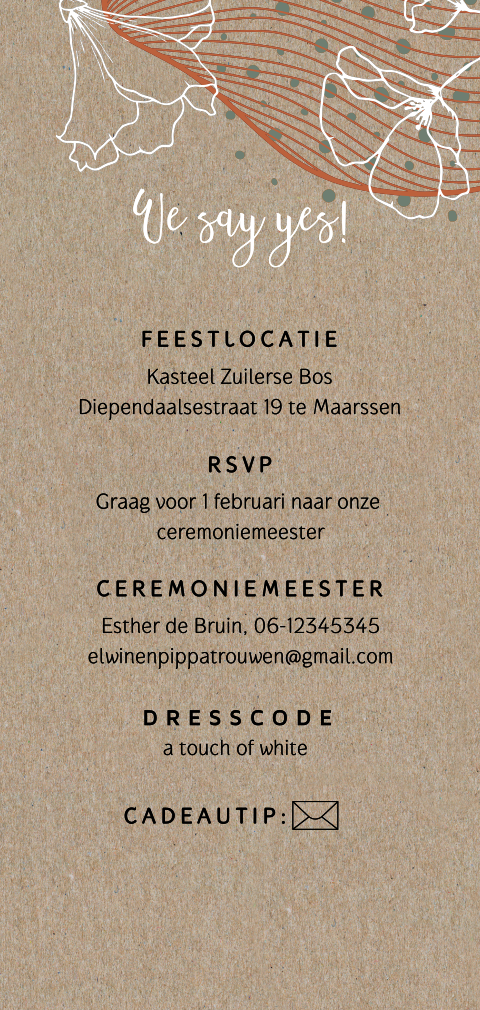 We say yes!

FEESTLOCATIE
Kasteel Zuilerse Bos
Diependaalsestraat 19 te Maarssen

RSVP
Graag voor 1 februari naar onze ceremoniemeester

CEREMONIEMEESTER
Esther de Bruin, 06-12345345
elwinenpippatrouwen@gmail.com

DRESSCODE
a touch of white

CADEAUTIP: